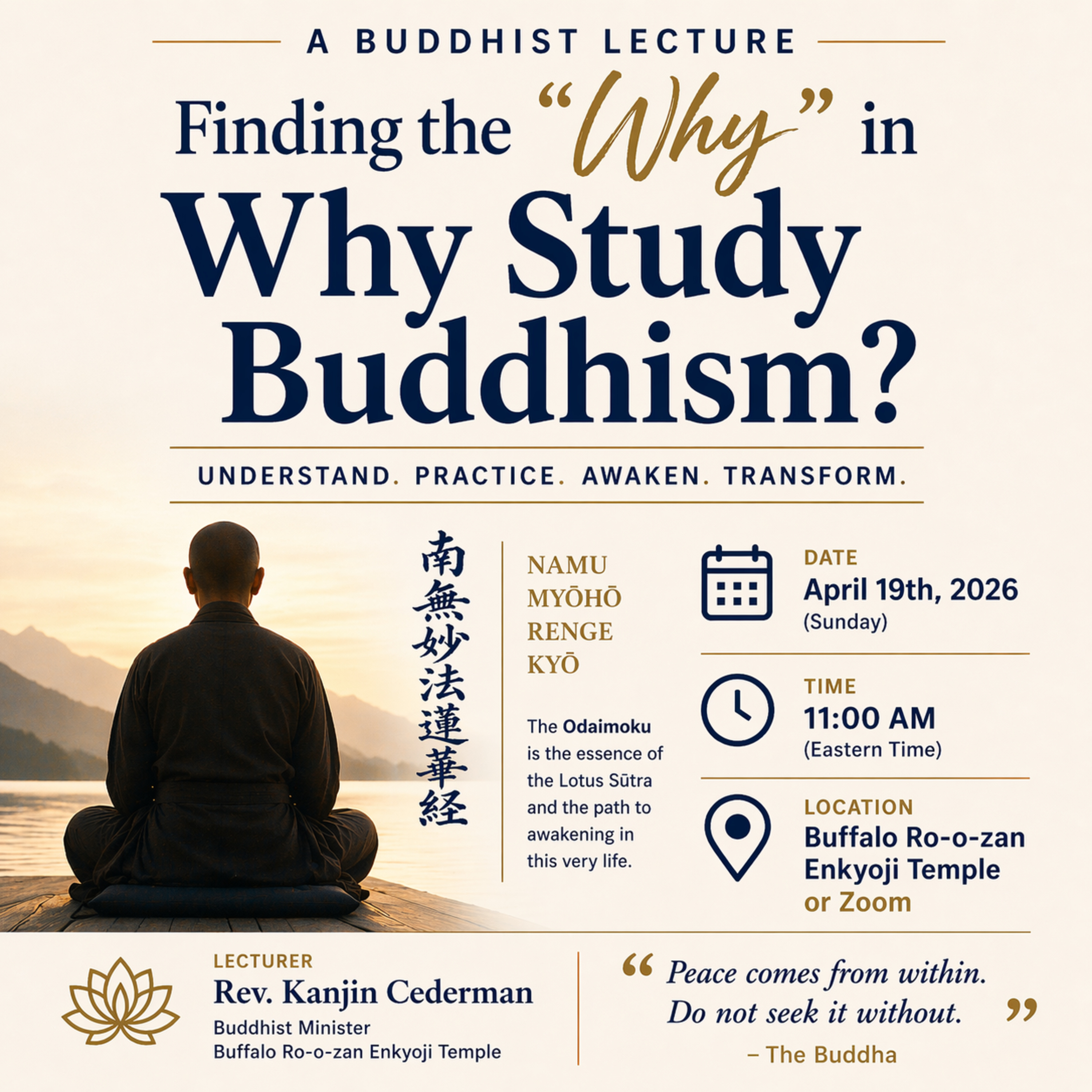 A BUDDHIST LECTURE

Finding the "Why" in Why Study Buddhism?

UNDERSTAND. PRACTICE. AWAKEN. TRANSFORM.

南無妙法蓮華経

NAMU
MYŌHŌ
RENGE
KYŌ

The Odaimoku is the essence of the Lotus Sūtra and the path to awakening in this very life.

DATE
April 19th, 2026
(Sunday)

TIME
11:00 AM
(Eastern Time)

LOCATION
Buffalo Ro-o-zan Enkyoji Temple or Zoom

LECTURER
Rev. Kanjin Cederman
Buddhist Minister
Buffalo Ro-o-zan Enkyoji Temple

" Peace comes from within. Do not seek it without. "
– The Buddha